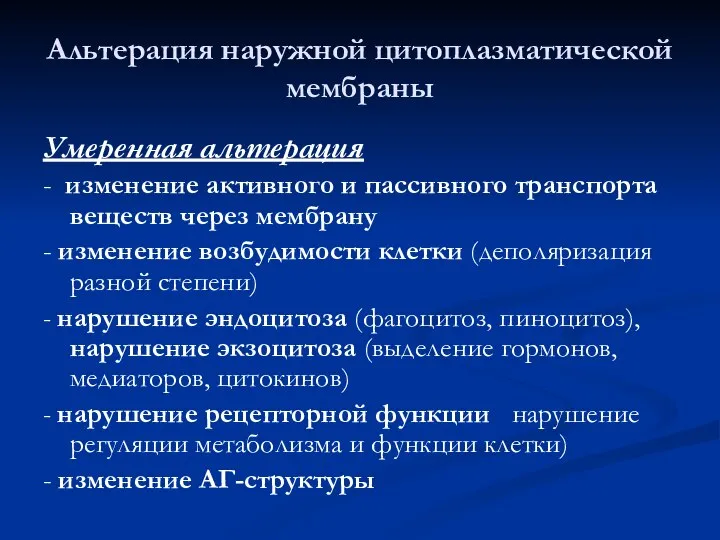 Альтерация наружной цитоплазматической мембраны

Умеренная альтерация

- изменение активного и пассивного транспорта веществ через мембрану

- изменение возбудимости клетки (деполяризация разной степени)

- нарушение эндоцитоза (фагоцитоз, пиноцитоз), нарушение экзоцитоза (выделение гормонов, медиаторов, цитокинов)

- нарушение рецепторной функции нарушение регуляции метаболизма и функции клетки)

- изменение АГ-структуры